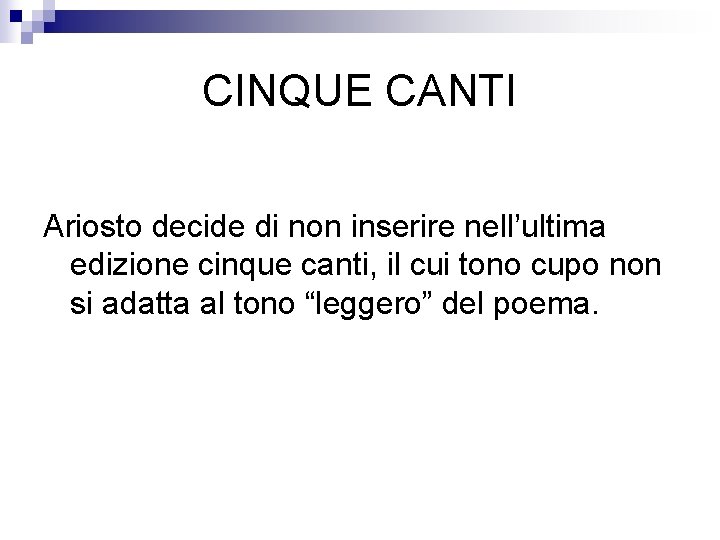 CINQUE CANTI

Ariosto decide di non inserire nell'ultima edizione cinque canti, il cui tono cupo non si adatta al tono "leggero" del poema.